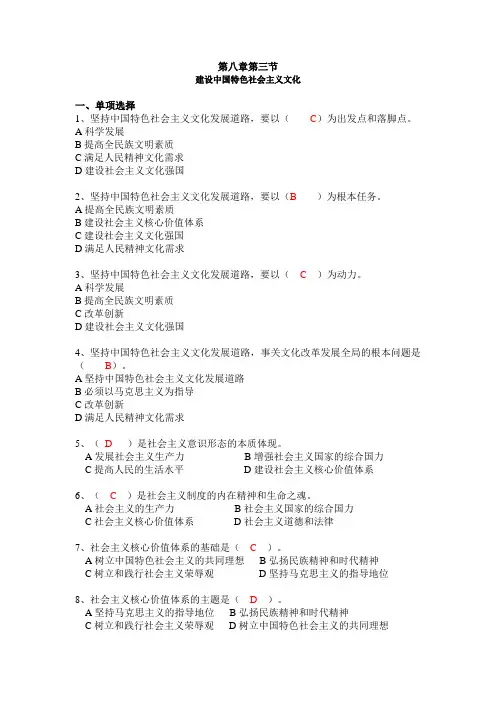 第八章第三节
建设中国特色社会主义文化

一、单项选择
1、坚持中国特色社会主义文化发展道路，要以（　　C）为出发点和落脚点。
A 科学发展
B 提高全民族文明素质
C 满足人民精神文化需求
D 建设社会主义文化强国

2、坚持中国特色社会主义文化发展道路，要以（B　　）为根本任务。
A 提高全民族文明素质
B 建设社会主义核心价值体系
C 建设社会主义文化强国
D 满足人民精神文化需求

3、坚持中国特色社会主义文化发展道路，要以（　C　）为动力。
A 科学发展
B 提高全民族文明素质
C 改革创新
D 建设社会主义文化强国

4、坚持中国特色社会主义文化发展道路，事关文化改革发展全局的根本问题是（　　B）。
A 坚持中国特色社会主义文化发展道路
B 必须以马克思主义为指导
C 改革创新
D 满足人民精神文化需求

5、（　D　）是社会主义意识形态的本质体现。
A 发展社会主义生产力　　B 增强社会主义国家的综合国力
C 提高人民的生活水平　　D 建设社会主义核心价值体系

6、（　C　）是社会主义制度的内在精神和生命之魂。
A 社会主义的生产力　　B 社会主义国家的综合国力
C 社会主义核心价值体系　　D 社会主义道德和法律

7、社会主义核心价值体系的基础是（　C　）。
A 树立中国特色社会主义的共同理想　　B 弘扬民族精神和时代精神
C 树立和践行社会主义荣辱观　　D 坚持马克思主义的指导地位

8、社会主义核心价值体系的主题是（　D　）。
A 坚持马克思主义的指导地位　　B 弘扬民族精神和时代精神
C 树立和践行社会主义荣辱观　　D 树立中国特色社会主义的共同理想